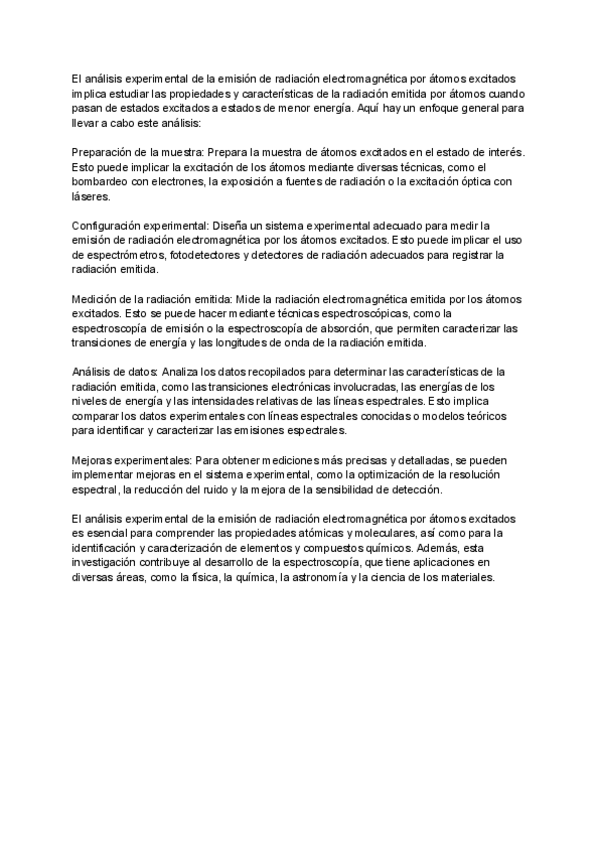 El análisis experimental de la emisión de radiación electromagnética por átomos excitados implica estudiar las propiedades y características de la radiación emitida por átomos cuando pasan de estados excitados a estados de menor energía. Aquí hay un enfoque general para llevar a cabo este análisis:

Preparación de la muestra: Prepara la muestra de átomos excitados en el estado de interés. Esto puede implicar la excitación de los átomos mediante diversas técnicas, como el bombardeo con electrones, la exposición a fuentes de radiación o la excitación óptica con láseres.

Configuración experimental: Diseña un sistema experimental adecuado para medir la emisión de radiación electromagnética por los átomos excitados. Esto puede implicar el uso de espectrómetros, fotodetectores y detectores de radiación adecuados para registrar la radiación emitida.

Medición de la radiación emitida: Mide la radiación electromagnética emitida por los átomos excitados. Esto se puede hacer mediante técnicas espectroscópicas, como la espectroscopía de emisión o la espectroscopía de absorción, que permiten caracterizar las transiciones de energía y las longitudes de onda de la radiación emitida.

Análisis de datos: Analiza los datos recopilados para determinar las características de la radiación emitida, como las transiciones electrónicas involucradas, las energías de los niveles de energía y las intensidades relativas de las líneas espectrales. Esto implica comparar los datos experimentales con líneas espectrales conocidas o modelos teóricos para identificar y caracterizar las emisiones espectrales.

Mejoras experimentales: Para obtener mediciones más precisas y detalladas, se pueden implementar mejoras en el sistema experimental, como la optimización de la resolución espectral, la reducción del ruido y la mejora de la sensibilidad de detección.

El análisis experimental de la emisión de radiación electromagnética por átomos excitados es esencial para comprender las propiedades atómicas y moleculares, así como para la identificación y caracterización de elementos y compuestos químicos. Además, esta investigación contribuye al desarrollo de la espectroscopía, que tiene aplicaciones en diversas áreas, como la física, la química, la astronomía y la ciencia de los materiales.